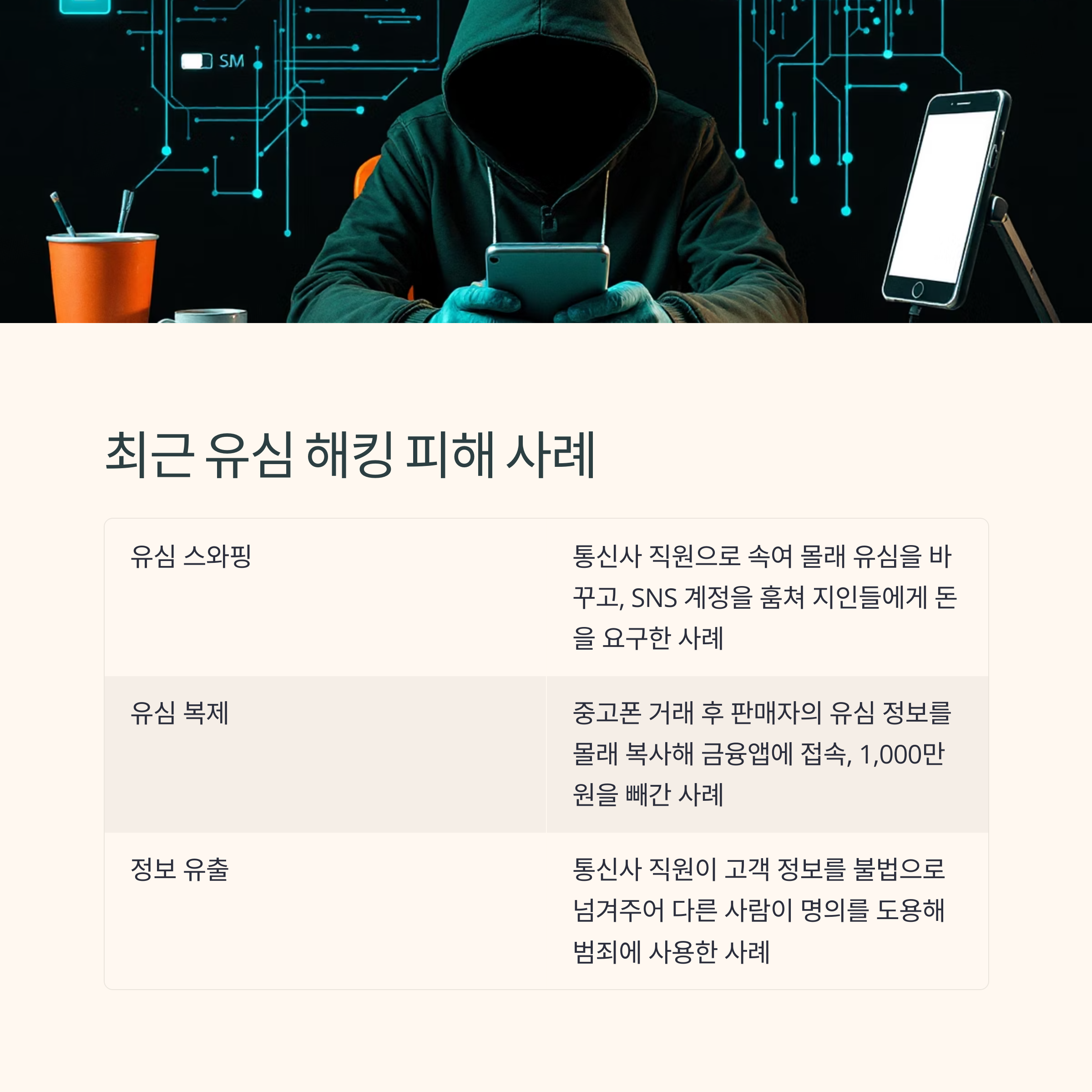 SM

최근 유심 해킹 피해 사례

| 유심 스와핑 | 통신사 직원으로 속여 몰래 유심을 바꾸고, SNS 계정을 훔쳐 지인들에게 돈을 요구한 사례 |
|---|---|
| 유심 복제 | 중고폰 거래 후 판매자의 유심 정보를 몰래 복사해 금융앱에 접속, 1,000만 원을 빼간 사례 |
| 정보 유출 | 통신사 직원이 고객 정보를 불법으로 넘겨주어 다른 사람이 명의를 도용해 범죄에 사용한 사례 |